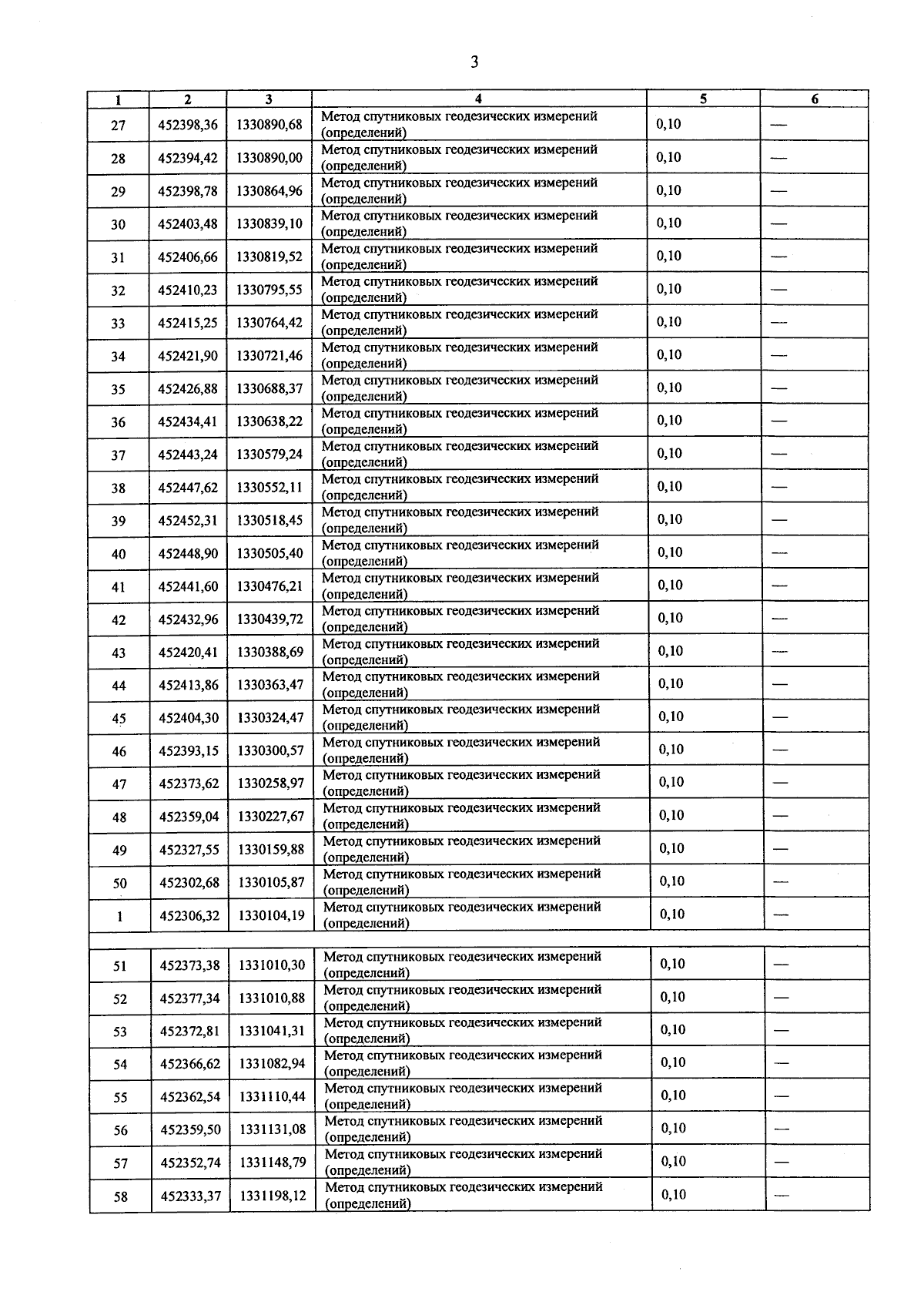 3

| 1 | 2 | 3 | 4 | 5 | 6 |
|---|---|---|---|---|---|
| 27 | 452398,36 | 1330890,68 | Метод спутниковых геодезических измерений (определений) | 0,10 | — |
| 28 | 452394,42 | 1330890,00 | Метод спутниковых геодезических измерений (определений) | 0,10 | — |
| 29 | 452398,78 | 1330864,96 | Метод спутниковых геодезических измерений (определений) | 0,10 | — |
| 30 | 452403,48 | 1330839,10 | Метод спутниковых геодезических измерений (определений) | 0,10 | — |
| 31 | 452406,66 | 1330819,52 | Метод спутниковых геодезических измерений (определений) | 0,10 | — |
| 32 | 452410,23 | 1330795,55 | Метод спутниковых геодезических измерений (определений) | 0,10 | — |
| 33 | 452415,25 | 1330764,42 | Метод спутниковых геодезических измерений (определений) | 0,10 | — |
| 34 | 452421,90 | 1330721,46 | Метод спутниковых геодезических измерений (определений) | 0,10 | — |
| 35 | 452426,88 | 1330688,37 | Метод спутниковых геодезических измерений (определений) | 0,10 | — |
| 36 | 452434,41 | 1330638,22 | Метод спутниковых геодезических измерений (определений) | 0,10 | — |
| 37 | 452443,24 | 1330579,24 | Метод спутниковых геодезических измерений (определений) | 0,10 | — |
| 38 | 452447,62 | 1330552,11 | Метод спутниковых геодезических измерений (определений) | 0,10 | — |
| 39 | 452452,31 | 1330518,45 | Метод спутниковых геодезических измерений (определений) | 0,10 | — |
| 40 | 452448,90 | 1330505,40 | Метод спутниковых геодезических измерений (определений) | 0,10 | — |
| 41 | 452441,60 | 1330476,21 | Метод спутниковых геодезических измерений (определений) | 0,10 | — |
| 42 | 452432,96 | 1330439,72 | Метод спутниковых геодезических измерений (определений) | 0,10 | — |
| 43 | 452420,41 | 1330388,69 | Метод спутниковых геодезических измерений (определений) | 0,10 | — |
| 44 | 452413,86 | 1330363,47 | Метод спутниковых геодезических измерений (определений) | 0,10 | — |
| 45 | 452404,30 | 1330324,47 | Метод спутниковых геодезических измерений (определений) | 0,10 | — |
| 46 | 452393,15 | 1330300,57 | Метод спутниковых геодезических измерений (определений) | 0,10 | — |
| 47 | 452373,62 | 1330258,97 | Метод спутниковых геодезических измерений (определений) | 0,10 | — |
| 48 | 452359,04 | 1330227,67 | Метод спутниковых геодезических измерений (определений) | 0,10 | — |
| 49 | 452327,55 | 1330159,88 | Метод спутниковых геодезических измерений (определений) | 0,10 | — |
| 50 | 452302,68 | 1330105,87 | Метод спутниковых геодезических измерений (определений) | 0,10 | — |
| 1 | 452306,32 | 1330104,19 | Метод спутниковых геодезических измерений (определений) | 0,10 | — |
| | | | | | |
| 51 | 452373,38 | 1331010,30 | Метод спутниковых геодезических измерений (определений) | 0,10 | — |
| 52 | 452377,34 | 1331010,88 | Метод спутниковых геодезических измерений (определений) | 0,10 | — |
| 53 | 452372,81 | 1331041,31 | Метод спутниковых геодезических измерений (определений) | 0,10 | — |
| 54 | 452366,62 | 1331082,94 | Метод спутниковых геодезических измерений (определений) | 0,10 | — |
| 55 | 452362,54 | 1331110,44 | Метод спутниковых геодезических измерений (определений) | 0,10 | — |
| 56 | 452359,50 | 1331131,08 | Метод спутниковых геодезических измерений (определений) | 0,10 | — |
| 57 | 452352,74 | 1331148,79 | Метод спутниковых геодезических измерений (определений) | 0,10 | — |
| 58 | 452333,37 | 1331198,12 | Метод спутниковых геодезических измерений (определений) | 0,10 | — |